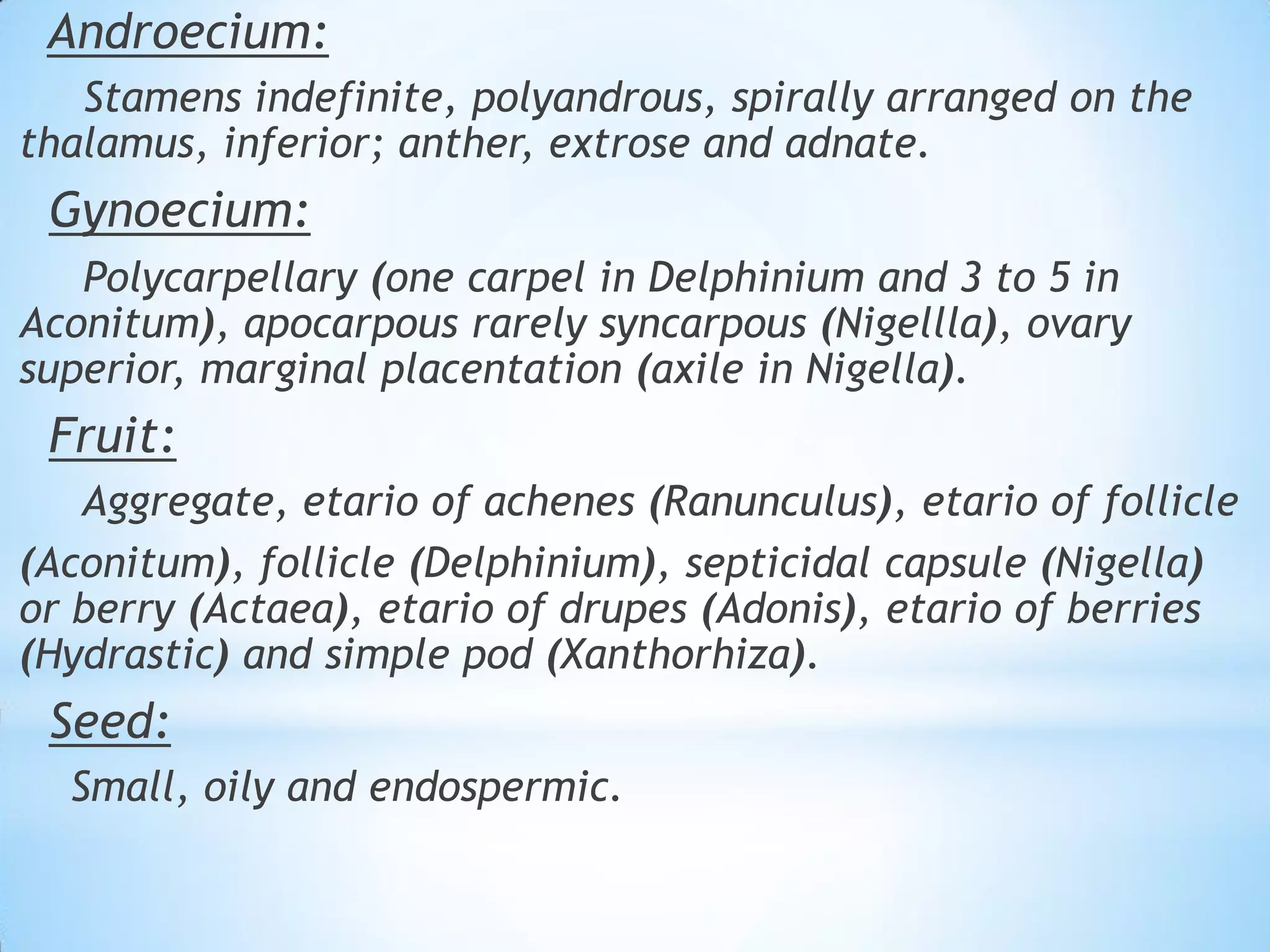 Androecium:

Stamens indefinite, polyandrous, spirally arranged on the thalamus, inferior; anther, extrose and adnate.

Gynoecium:

Polycarpellary (one carpel in Delphinium and 3 to 5 in Aconitum), apocarpous rarely syncarpous (Nigellla), ovary superior, marginal placentation (axile in Nigella).

Fruit:

Aggregate, etario of achenes (Ranunculus), etario of follicle

(Aconitum), follicle (Delphinium), septicidal capsule (Nigella) or berry (Actaea), etario of drupes (Adonis), etario of berries (Hydrastic) and simple pod (Xanthorhiza).

Seed:

Small, oily and endospermic.